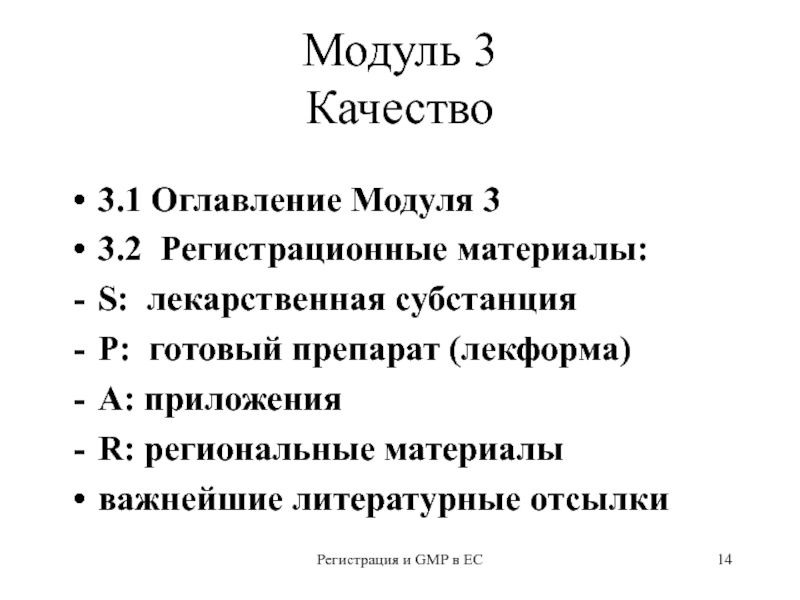 Модуль 3
Качество

• 3.1 Оглавление Модуля 3
• 3.2 Регистрационные материалы:
- S: лекарственная субстанция
- P: готовый препарат (лекформа)
- A: приложения
- R: региональные материалы
• важнейшие литературные отсылки

Регистрация и GMP в ЕС

14